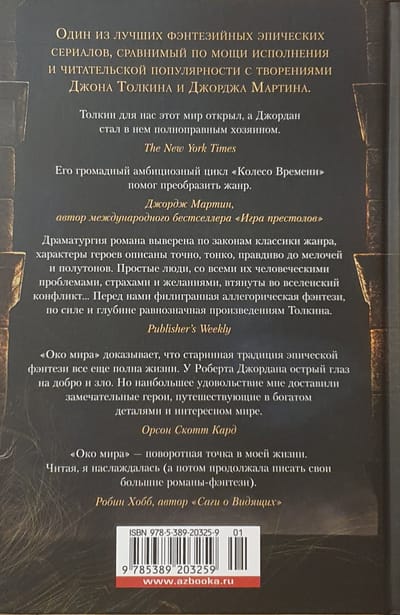 Один из лучших фэнтезийных эпических сериалов, сравнимый по мощи исполнения и читательской популярности с творениями Джона Толкина и Джорджа Мартина.

Толкин для нас этот мир открыл, а Джордан стал в нем полноправным хозяином.

The New York Times

Его громадный амбициозный цикл «Колесо Времени» помог преобразить жанр.

Джордж Мартин, автор международного бестселлера «Игра престолов»

Драматургия романа выверена по законам классики жанра, характеры героев описаны точно, тонко, правдиво до мелочей и полутонов. Простые люди, со всеми их человеческими проблемами, страхами и желаниями, втянуты во вселенский конфликт... Перед нами филигранная аллегорическая фэнтези, по силе и глубине равнозначная произведениям Толкина.

Publisher's Weekly

«Око мира» доказывает, что старинная традиция эпической фэнтези все еще полна жизни. У Роберта Джордана острый глаз на добро и зло. Но наибольшее удовольствие мне доставили замечательные герои, путешествующие в богатом деталями и интересном мире.

Орсон Скотт Кард

«Око мира» — поворотная точка в моей жизни. Читая, я наслаждалась (а потом продолжала писать свои большие романы-фэнтези).

Робин Хобб, автор «Саги о Видящих»

ISBN 978-5-389-20325-9 01

9 785389 203259

www.azbooka.ru